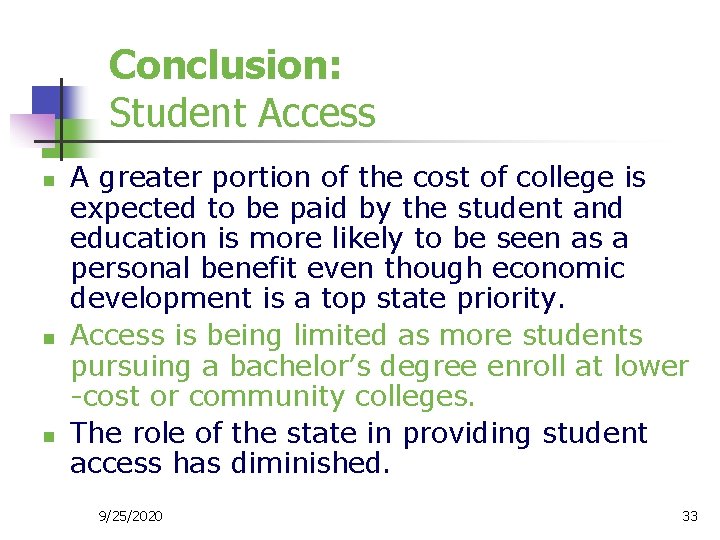 Conclusion:
Student Access

- A greater portion of the cost of college is expected to be paid by the student and education is more likely to be seen as a personal benefit even though economic development is a top state priority.
- Access is being limited as more students pursuing a bachelor's degree enroll at lower -cost or community colleges.
- The role of the state in providing student access has diminished.

9/25/2020

33